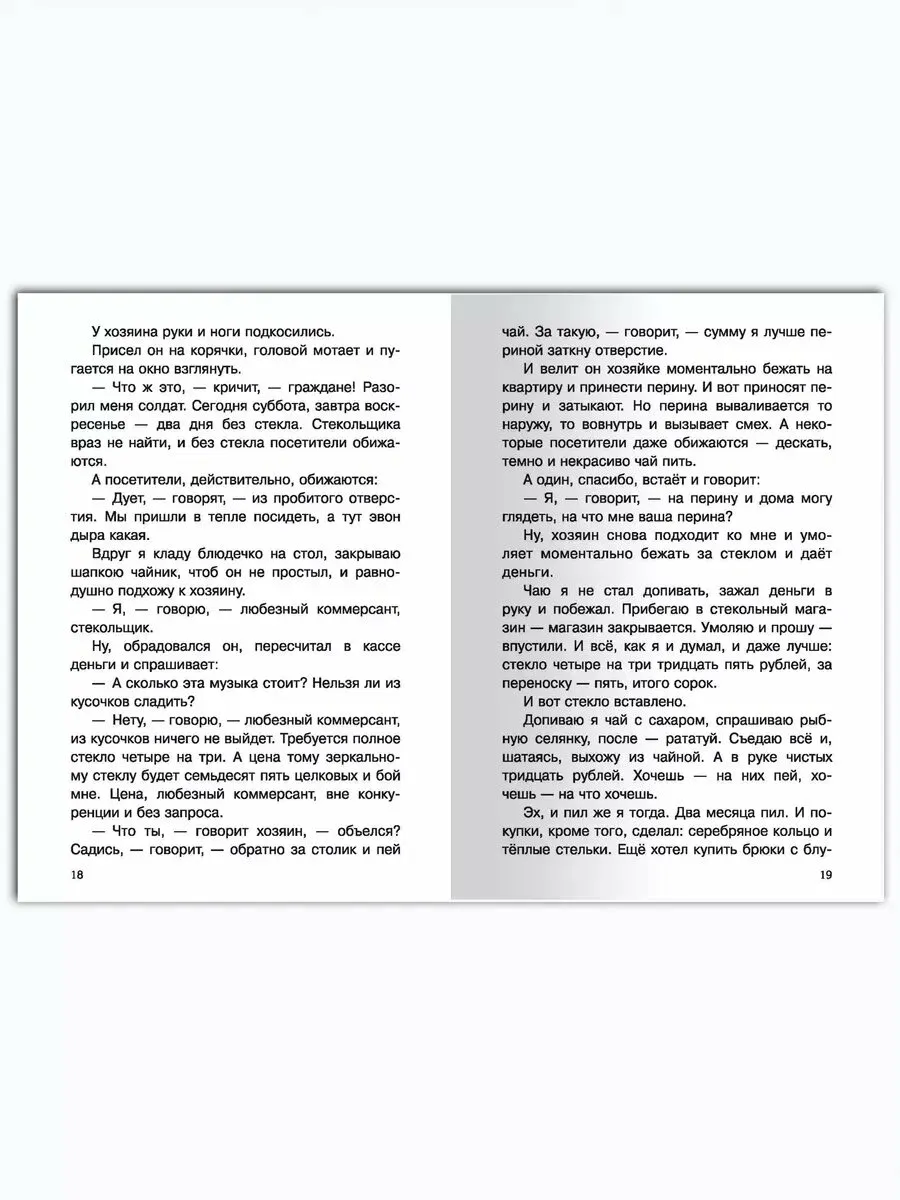 У хозяина руки и ноги подкосились.

Присел он на корячки, головой мотает и пугается на окно взглянуть.

— Что ж это, — кричит, — граждане! Разорил меня солдат. Сегодня суббота, завтра воскресенье — два дня без стекла. Стекольщика враз не найти, и без стекла посетители обижаются.

А посетители, действительно, обижаются:

— Дует, — говорят, — из пробитого отверстия. Мы пришли в тепле посидеть, а тут эвон дыра какая.

Вдруг я кладу блюдечко на стол, закрываю шапкою чайник, чтоб он не простыл, и равнодушно подхожу к хозяину.

— Я, — говорю, — любезный коммерсант, стекольщик.

Ну, обрадовался он, пересчитал в кассе деньги и спрашивает:

— А сколько эта музыка стоит? Нельзя ли из кусочков сладить?

— Нету, — говорю, — любезный коммерсант, из кусочков ничего не выйдет. Требуется полное стекло четыре на три. А цена тому зеркальному стеклу будет семьдесят пять целковых и бой мне. Цена, любезный коммерсант, вне конкуренции и без запроса.

— Что ты, — говорит хозяин, — объелся? Садись, — говорит, — обратно за столик и пей

18

чай. За такую, — говорит, — сумму я лучше периной заткну отверстие.

И велит он хозяйке моментально бежать на квартиру и принести перину. И вот приносят перину и затыкают. Но перина вываливается то наружу, то вовнутрь и вызывает смех. А некоторые посетители даже обижаются — дескать, темно и некрасиво чай пить.

А один, спасибо, встаёт и говорит:

— Я, — говорит, — на перину и дома могу глядеть, на что мне ваша перина?

Ну, хозяин снова подходит ко мне и умоляет моментально бежать за стеклом и даёт деньги.

Чаю я не стал допивать, зажал деньги в руку и побежал. Прибегаю в стекольный магазин — магазин закрывается. Умоляю и прошу — впустили. И всё, как я и думал, и даже лучше: стекло четыре на три тридцать пять рублей, за переноску — пять, итого сорок.

И вот стекло вставлено.

Допиваю я чай с сахаром, спрашиваю рыбную селянку, после — рататуй. Съедаю всё и, шатаясь, выхожу из чайной. А в руке чистых тридцать рублей. Хочешь — на них пей, хочешь — на что хочешь.

Эх, и пил же я тогда. Два месяца пил. И покупки, кроме того, сделал: серебряное кольцо и тёплые стельки. Ещё хотел купить брюки с блу-

19